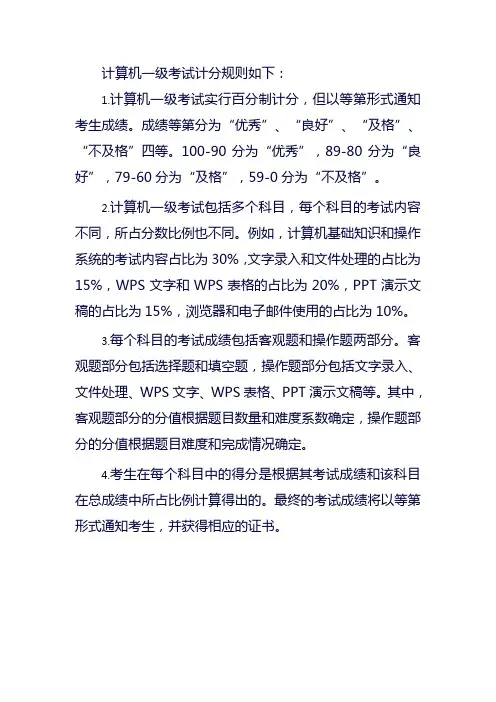 计算机一级考试计分规则如下：

1.计算机一级考试实行百分制计分，但以等第形式通知考生成绩。成绩等第分为“优秀”、“良好”、“及格”、“不及格”四等。100-90 分为“优秀”，89-80 分为“良好”，79-60 分为“及格”，59-0 分为“不及格”。

2.计算机一级考试包括多个科目，每个科目的考试内容不同，所占分数比例也不同。例如，计算机基础知识和操作系统的考试内容占比为 30%，文字录入和文件处理的占比为 15%，WPS 文字和 WPS 表格的占比为 20%，PPT 演示文稿的占比为 15%，浏览器和电子邮件使用的占比为 10%。

3.每个科目的考试成绩包括客观题和操作题两部分。客观题部分包括选择题和填空题，操作题部分包括文字录入、文件处理、WPS 文字、WPS 表格、PPT 演示文稿等。其中，客观题部分的分值根据题目数量和难度系数确定，操作题部分的分值根据题目难度和完成情况确定。

4.考生在每个科目中的得分是根据其考试成绩和该科目在总成绩中所占比例计算得出的。最终的考试成绩将以等第形式通知考生，并获得相应的证书。